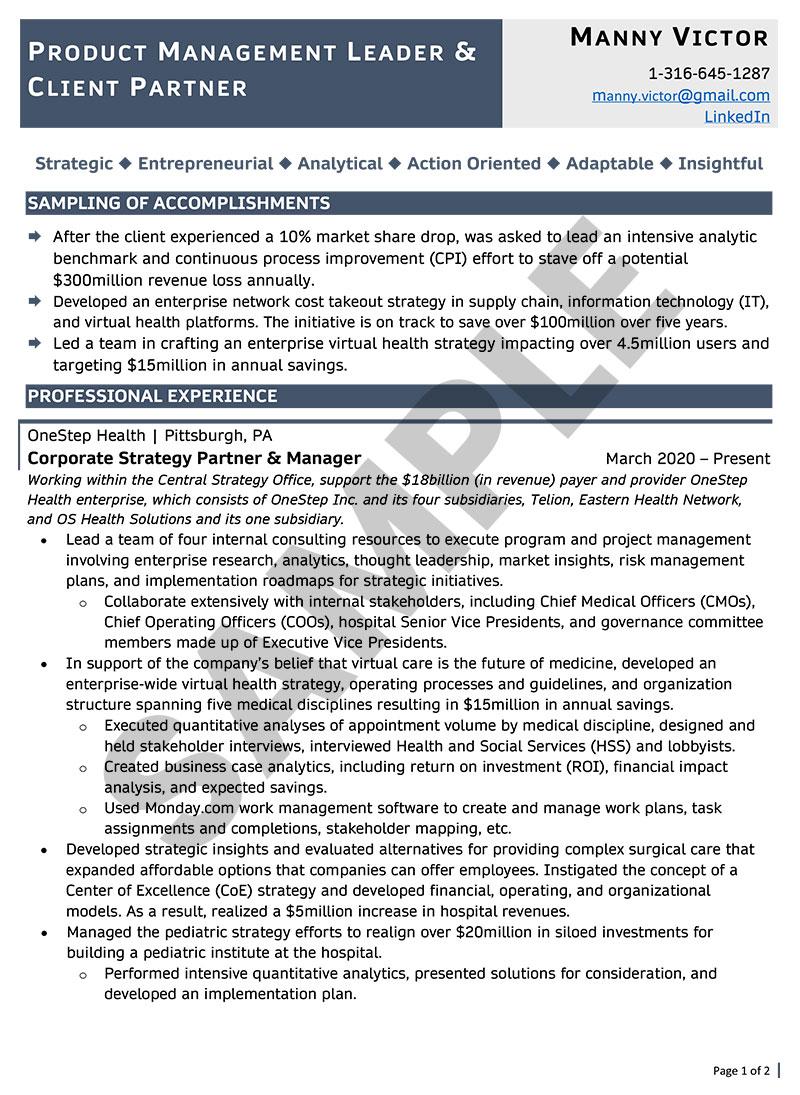 PRODUCT MANAGEMENT LEADER & CLIENT PARTNER

MANNY VICTOR
1-316-645-1287
manny.victor@gmail.com
LinkedIn

Strategic ◆ Entrepreneurial ◆ Analytical ◆ Action Oriented ◆ Adaptable ◆ Insightful

SAMPLING OF ACCOMPLISHMENTS

➡ After the client experienced a 10% market share drop, was asked to lead an intensive analytic benchmark and continuous process improvement (CPI) effort to stave off a potential $300million revenue loss annually.
➡ Developed an enterprise network cost takeout strategy in supply chain, information technology (IT), and virtual health platforms. The initiative is on track to save over $100million over five years.
➡ Led a team in crafting an enterprise virtual health strategy impacting over 4.5million users and targeting $15million in annual savings.

PROFESSIONAL EXPERIENCE

OneStep Health | Pittsburgh, PA
Corporate Strategy Partner & Manager March 2020 – Present
Working within the Central Strategy Office, support the $18billion (in revenue) payer and provider OneStep Health enterprise, which consists of OneStep Inc. and its four subsidiaries, Telion, Eastern Health Network, and OS Health Solutions and its one subsidiary.
• Lead a team of four internal consulting resources to execute program and project management involving enterprise research, analytics, thought leadership, market insights, risk management plans, and implementation roadmaps for strategic initiatives.
  o Collaborate extensively with internal stakeholders, including Chief Medical Officers (CMOs), Chief Operating Officers (COOs), hospital Senior Vice Presidents, and governance committee members made up of Executive Vice Presidents.
• In support of the company's belief that virtual care is the future of medicine, developed an enterprise-wide virtual health strategy, operating processes and guidelines, and organization structure spanning five medical disciplines resulting in $15million in annual savings.
  o Executed quantitative analyses of appointment volume by medical discipline, designed and held stakeholder interviews, interviewed Health and Social Services (HSS) and lobbyists.
  o Created business case analytics, including return on investment (ROI), financial impact analysis, and expected savings.
  o Used Monday.com work management software to create and manage work plans, task assignments and completions, stakeholder mapping, etc.
• Developed strategic insights and evaluated alternatives for providing complex surgical care that expanded affordable options that companies can offer employees. Instigated the concept of a Center of Excellence (CoE) strategy and developed financial, operating, and organizational models. As a result, realized a $5million increase in hospital revenues.
• Managed the pediatric strategy efforts to realign over $20million in siloed investments for building a pediatric institute at the hospital.
  o Performed intensive quantitative analytics, presented solutions for consideration, and developed an implementation plan.

SAMPLE

Page 1 of 2